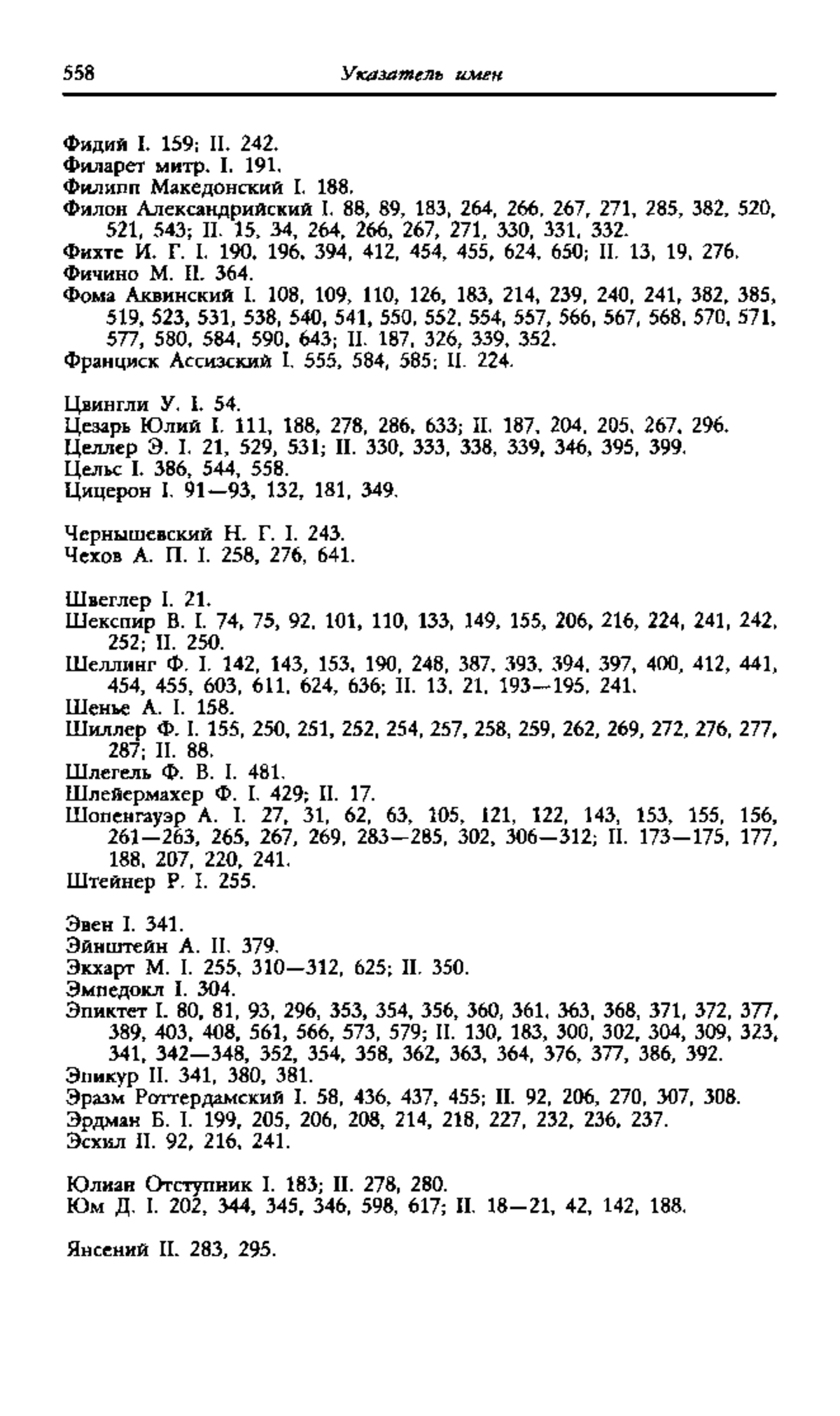 558 Указатель имен

Фидий I. 159; II. 242.
Филарет митр. I. 191.
Филипп Македонский I. 188.
Филон Александрийский I. 88, 89, 183, 264, 266, 267, 271, 285, 382, 520, 521, 543; II. 15, 34, 264, 266, 267, 271, 330, 331, 332.
Фихте И. Г. I. 190, 196, 394, 412, 454, 455, 624, 650; II. 13, 19, 276.
Фичино М. II. 364.
Фома Аквинский I. 108, 109, 110, 126, 183, 214, 239, 240, 241, 382, 385, 519, 523, 531, 538, 540, 541, 550, 552, 554, 557, 566, 567, 568, 570, 571, 577, 580, 584, 590, 643; II. 187, 326, 339, 352.
Франциск Ассизский I. 555, 584, 585; II. 224.

Цвингли У. I. 54.
Цезарь Юлий I. 111, 188, 278, 286, 633; II. 187, 204, 205, 267, 296.
Целлер Э. I. 21, 529, 531; II. 330, 333, 338, 339, 346, 395, 399.
Цельс I. 386, 544, 558.
Цицерон I. 91—93, 132, 181, 349.

Чернышевский Н. Г. I. 243.
Чехов А. П. I. 258, 276, 641.

Швеглер I. 21.
Шекспир В. I. 74, 75, 92, 101, 110, 133, 149, 155, 206, 216, 224, 241, 242, 252; II. 250.
Шеллинг Ф. I. 142, 143, 153, 190, 248, 387, 393, 394, 397, 400, 412, 441, 454, 455, 603, 611, 624, 636; II. 13, 21, 193—195, 241.
Шенье А. I. 158.
Шиллер Ф. I. 155, 250, 251, 252, 254, 257, 258, 259, 262, 269, 272, 276, 277, 287; II. 88.
Шлегель Ф. В. I. 481.
Шлейермахер Ф. I. 429; II. 17.
Шопенгауэр А. I. 27, 31, 62, 63, 105, 121, 122, 143, 153, 155, 156, 261—263, 265, 267, 269, 283—285, 302, 306—312; II. 173—175, 177, 188, 207, 220, 241.
Штейнер Р. I. 255.

Эвен I. 341.
Эйнштейн А. II. 379.
Экхарт М. I. 255, 310—312, 625; II. 350.
Эмпедокл I. 304.
Эпиктет I. 80, 81, 93, 296, 353, 354, 356, 360, 361, 363, 368, 371, 372, 377, 389, 403, 408, 561, 566, 573, 579; II. 130, 183, 300, 302, 304, 309, 323, 341, 342—348, 352, 354, 358, 362, 363, 364, 376, 377, 386, 392.
Эпикур II. 341, 380, 381.
Эразм Роттердамский I. 58, 436, 437, 455; II. 92, 206, 270, 307, 308.
Эрдман Б. I. 199, 205, 206, 208, 214, 218, 227, 232, 236, 237.
Эсхил II. 92, 216, 241.

Юлиан Отступник I. 183; II. 278, 280.
Юм Д. I. 202, 344, 345, 346, 598, 617; II. 18—21, 42, 142, 188.

Янсений II. 283, 295.